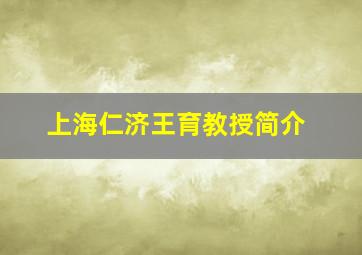 上海仁济王育教授简介